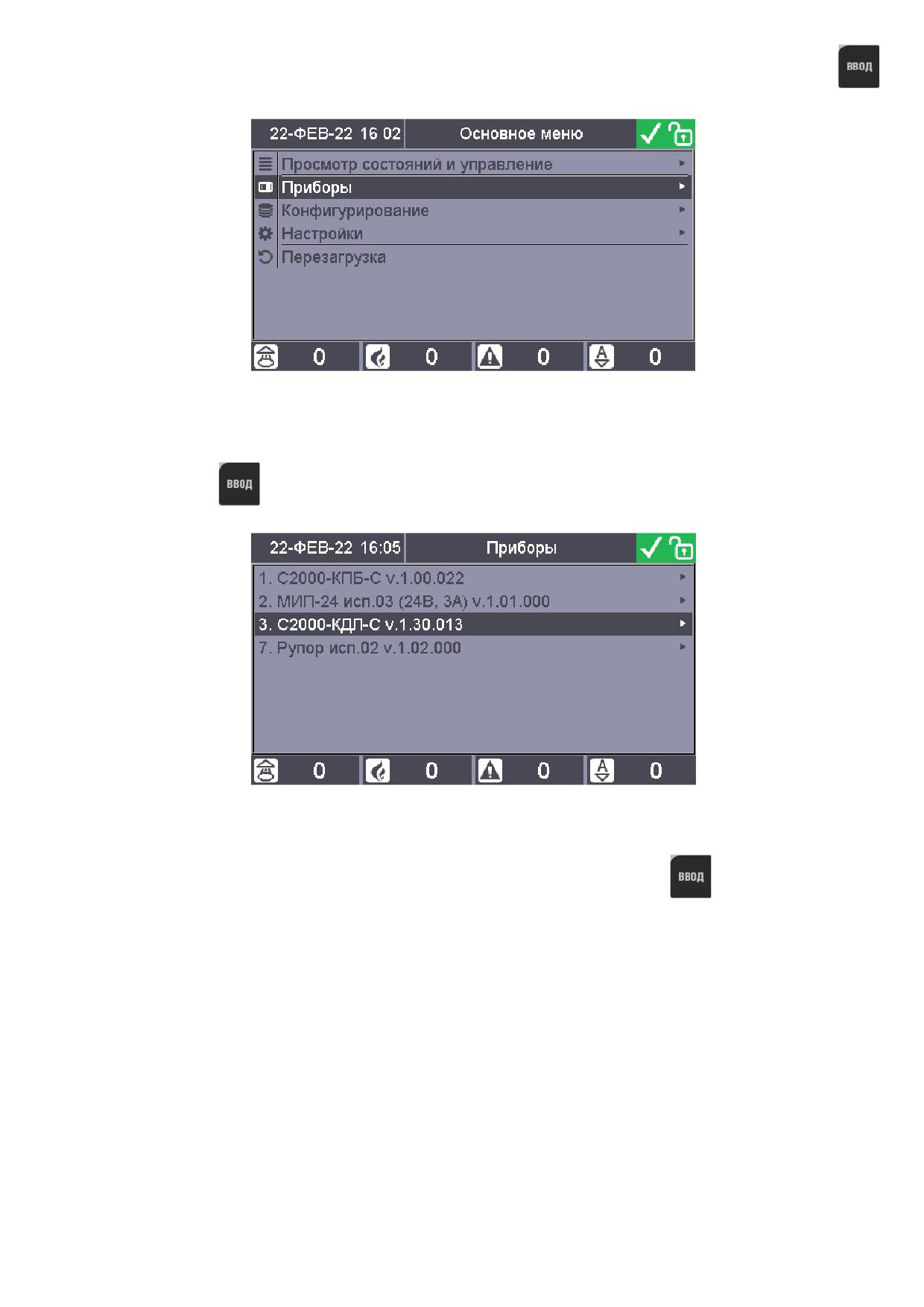 ВВОД

22-ФЕВ-22 16 02
Основное меню

Просмотр состояний и управление
Приборы
Конфигурирование
Настройки
Перезагрузка

0 0 0 0

ВВОД

22-ФЕВ-22 16:05
Приборы

1. С2000-КПБ-С v.1.00.022
2. МИП-24 исп.03 (24В, 3А) v.1.01.000
3. С2000-КДЛ-С v.1.30.013
7. Рупор исп.02 v.1.02.000

0 0 0 0

ВВОД